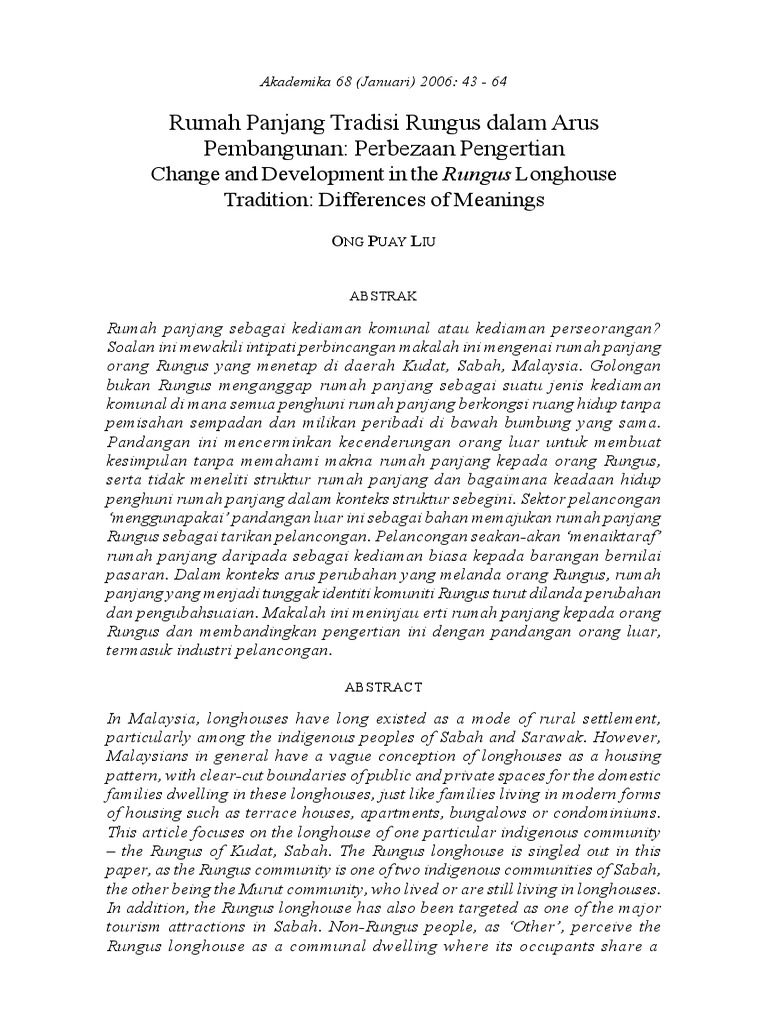 Akademika 68 (Januari) 2006: 43 - 64

Rumah Panjang Tradisi Rungus dalam Arus Pembangunan: Perbezaan Pengertian
Change and Development in the Rungus Longhouse Tradition: Differences of Meanings

ONG PUAY LIU

ABSTRAK

Rumah panjang sebagai kediaman komunal atau kediaman perseorangan? Soalan ini mewakili intipati perbincangan makalah ini mengenai rumah panjang orang Rungus yang menetap di daerah Kudat, Sabah, Malaysia. Golongan bukan Rungus menganggap rumah panjang sebagai suatu jenis kediaman komunal di mana semua penghuni rumah panjang berkongsi ruang hidup tanpa pemisahan sempadan dan milikan peribadi di bawah bumbung yang sama. Pandangan ini mencerminkan kecenderungan orang luar untuk membuat kesimpulan tanpa memahami makna rumah panjang kepada orang Rungus, serta tidak meneliti struktur rumah panjang dan bagaimana keadaan hidup penghuni rumah panjang dalam konteks struktur sebegini. Sektor pelancongan 'menggunapakai' pandangan luar ini sebagai bahan memajukan rumah panjang Rungus sebagai tarikan pelancongan. Pelancongan seakan-akan 'menaiktaraf' rumah panjang daripada sebagai kediaman biasa kepada barangan bernilai pasaran. Dalam konteks arus perubahan yang melanda orang Rungus, rumah panjang yang menjadi tunggak identiti komuniti Rungus turut dilanda perubahan dan pengubahsuaian. Makalah ini meninjau erti rumah panjang kepada orang Rungus dan membandingkan pengertian ini dengan pandangan orang luar, termasuk industri pelancongan.

ABSTRACT

In Malaysia, longhouses have long existed as a mode of rural settlement, particularly among the indigenous peoples of Sabah and Sarawak. However, Malaysians in general have a vague conception of longhouses as a housing pattern, with clear-cut boundaries of public and private spaces for the domestic families dwelling in these longhouses, just like families living in modern forms of housing such as terrace houses, apartments, bungalows or condominiums. This article focuses on the longhouse of one particular indigenous community – the Rungus of Kudat, Sabah. The Rungus longhouse is singled out in this paper, as the Rungus community is one of two indigenous communities of Sabah, the other being the Murut community, who lived or are still living in longhouses. In addition, the Rungus longhouse has also been targeted as one of the major tourism attractions in Sabah. Non-Rungus people, as 'Other', perceive the Rungus longhouse as a communal dwelling where its occupants share a